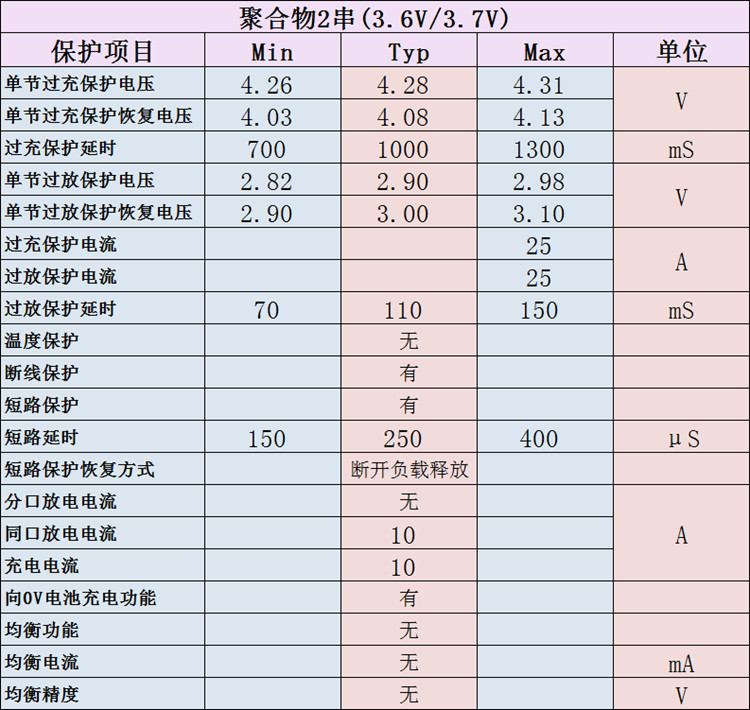 | 聚合物2串(3.6V/3.7V) | | | | |
|---|---|---|---|---|
| 保护项目 | Min | Typ | Max | 单位 |
| 单节过充保护电压 | 4.26 | 4.28 | 4.31 | V |
| 单节过充保护恢复电压 | 4.03 | 4.08 | 4.13 | |
| 过充保护延时 | 700 | 1000 | 1300 | mS |
| 单节过放保护电压 | 2.82 | 2.90 | 2.98 | V |
| 单节过放保护恢复电压 | 2.90 | 3.00 | 3.10 | |
| 过充保护电流 | | | 25 | A |
| 过放保护电流 | | | 25 | |
| 过放保护延时 | 70 | 110 | 150 | mS |
| 温度保护 | | 无 | | |
| 断线保护 | | 有 | | |
| 短路保护 | | 有 | | |
| 短路延时 | 150 | 250 | 400 | μS |
| 短路保护恢复方式 | | 断开负载释放 | | |
| 分口放电电流 | | 无 | | A |
| 同口放电电流 | | 10 | | |
| 充电电流 | | 10 | | |
| 向0V电池充电功能 | | 有 | | |
| 均衡功能 | | 无 | | |
| 均衡电流 | | 无 | | mA |
| 均衡精度 | | 无 | | V |